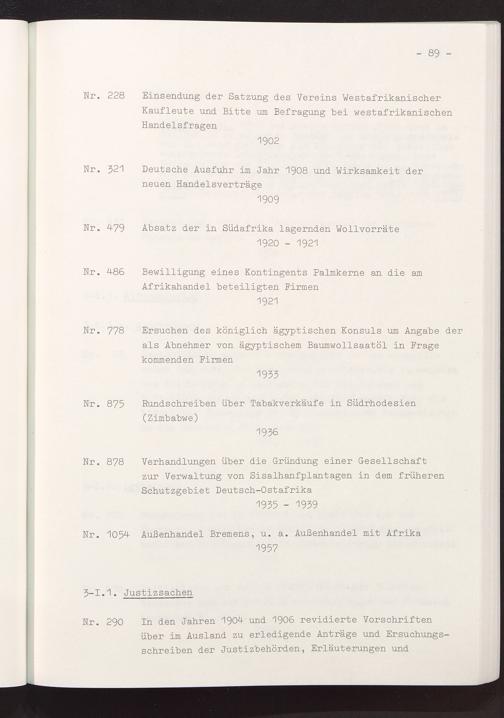 - 89 -

Nr. 228 Einsendung der Satzung des Vereins Westafrikanischer Kaufleute und Bitte um Befragung bei westafrikanischen Handelsfragen
1902

Nr. 321 Deutsche Ausfuhr im Jahr 1908 und Wirksamkeit der neuen Handelsverträge
1909

Nr. 479 Absatz der in Südafrika lagernden Wollvorräte
1920 - 1921

Nr. 486 Bewilligung eines Kontingents Palmkerne an die am Afrikahandel beteiligten Firmen
1921

Nr. 778 Ersuchen des königlich ägyptischen Konsuls um Angabe der als Abnehmer von ägyptischem Baumwollsaatöl in Frage kommenden Firmen
1933

Nr. 875 Rundschreiben über Tabakverkäufe in Südrhodesien (Zimbabwe)
1936

Nr. 878 Verhandlungen über die Gründung einer Gesellschaft zur Verwaltung von Sisalhanfplantagen in dem früheren Schutzgebiet Deutsch-Ostafrika
1935 - 1939

Nr. 1054 Außenhandel Bremens, u. a. Außenhandel mit Afrika
1957

3-I.1. Justizsachen

Nr. 290 In den Jahren 1904 und 1906 revidierte Vorschriften über im Ausland zu erledigende Anträge und Ersuchungsschreiben der Justizbehörden, Erläuterungen und